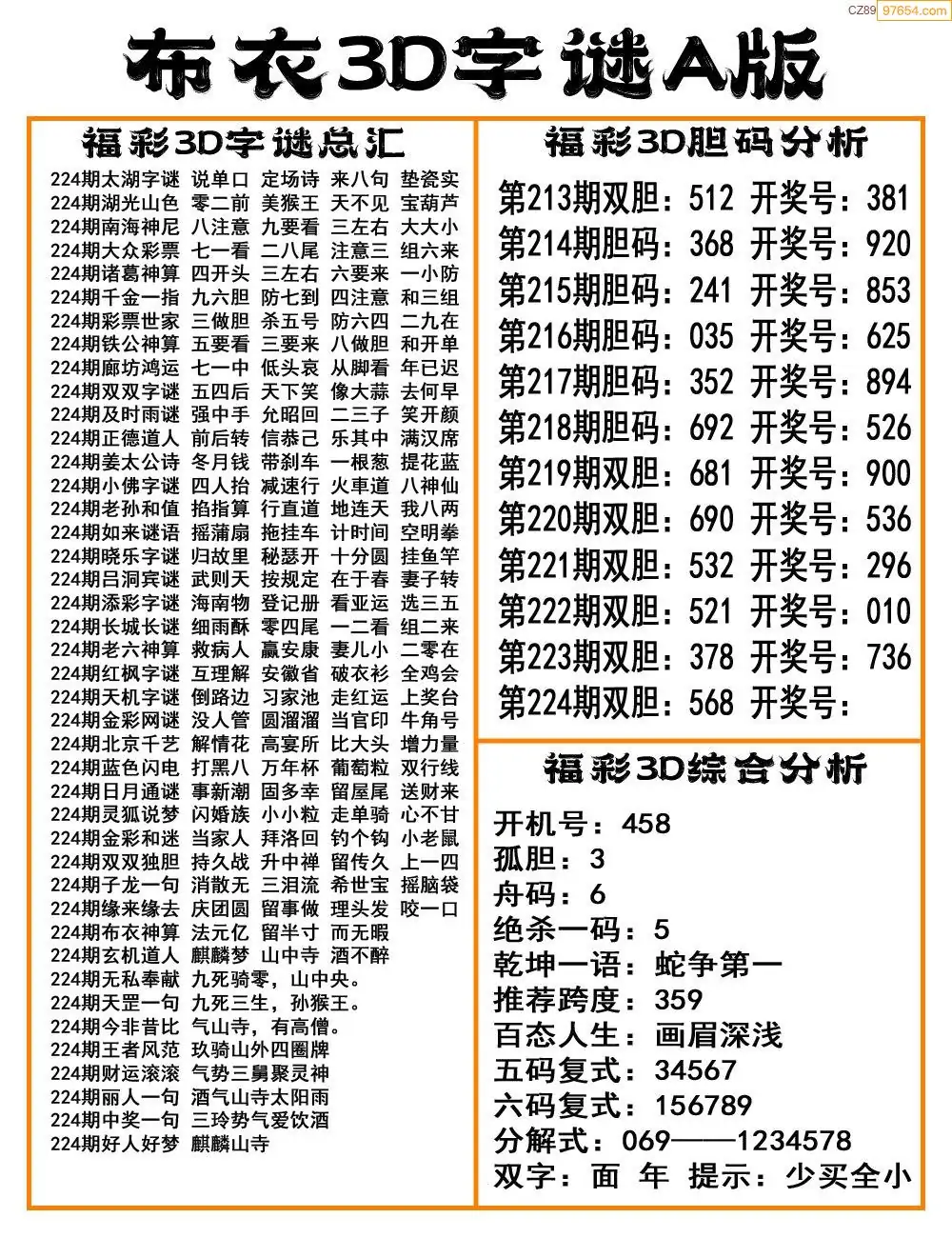 CZ89 97654.com

布衣3D字谜A版

福彩3D字谜总汇

224期太湖字谜 说单口 定场诗 来八句 垫瓷实
224期湖光山色 零二前 美猴王 天不见 宝葫芦
224期南海神尼 八注意 九要看 三左右 大大小
224期大众彩票 七一看 二八尾 注意三 组六来
224期诸葛神算 四开头 三左右 六要来 一小防
224期千金一指 九六胆 防七到 四注意 和三组
224期彩票世家 三做胆 杀五号 防六四 二九在
224期铁公神算 五要看 三要来 八做胆 和开单
224期廊坊鸿运 七一中 低头哀 从脚看 年已迟
224期双双字谜 五四后 天下笑 像大蒜 去何早
224期及时雨谜 强中手 允昭回 二三子 笑开颜
224期正德道人 前后转 信恭己 乐其中 满汉席
224期姜太公诗 冬月钱 带刹车 一根葱 提花蓝
224期小佛字谜 四人抬 减速行 火車道 八神仙
224期老孙和值 掐指算 行直道 地连天 我八两
224期如来谜语 摇蒲扇 拖挂车 计时间 空明拳
224期晓乐字谜 归故里 秘瑟开 十分圆 挂鱼竿
224期吕洞宾谜 武则天 按规定 在于春 妻子转
224期添彩字谜 海南物 登记册 看亚运 选三五
224期长城长谜 细雨酥 零四尾 一二看 组二来
224期老六神算 救病人 赢安康 妻儿小 二零在
224期红枫字谜 互理解 安徽省 破衣衫 全鸡会
224期天机字谜 倒路边 习家池 走红运 上奖台
224期金彩网谜 没人管 圆溜溜 当官印 牛角号
224期北京千艺 解情花 高宴所 比大头 增力量
224期蓝色闪电 打黑八 万年杯 葡萄粒 双行线
224期日月通谜 事新潮 固多幸 留屋尾 送财来
224期灵狐说梦 闪婚族 小小粒 走单骑 心不甘
224期金彩和迷 当家人 拜洛回 钓个钩 小老鼠
224期双双独胆 持久战 升中禅 留传久 上一四
224期子龙一句 消散无 三泪流 希世宝 摇脑袋
224期缘来缘去 庆团圆 留事做 理头发 咬一口
224期布衣神算 法元亿 留半寸 而无暇
224期玄机道人 麒麟梦 山中寺 酒不醉
224期无私奉献 九死骑零，山中央。
224期天罡一句 九死三生，孙猴王。
224期今非昔比 气山寺，有高僧。
224期王者风范 玖骑山外四圈牌
224期财运滚滚 气势三鼻聚灵神
224期丽人一句 酒气山寺太阳雨
224期中奖一句 三玲势气爱饮酒
224期好人好梦 麒麟山寺

福彩3D胆码分析

第213期双胆：512 开奖号：381
第214期胆码：368 开奖号：920
第215期胆码：241 开奖号：853
第216期胆码：035 开奖号：625
第217期胆码：352 开奖号：894
第218期胆码：692 开奖号：526
第219期双胆：681 开奖号：900
第220期双胆：690 开奖号：536
第221期双胆：532 开奖号：296
第222期双胆：521 开奖号：010
第223期双胆：378 开奖号：736
第224期双胆：568 开奖号：

福彩3D综合分析

开机号：458
孤胆：3
舟码：6
绝杀一码：5
乾坤一语：蛇争第一
推荐跨度：359
百态人生：画眉深浅
五码复式：34567
六码复式：156789
分解式：069——1234578
双字：面 年 提示：少买全小